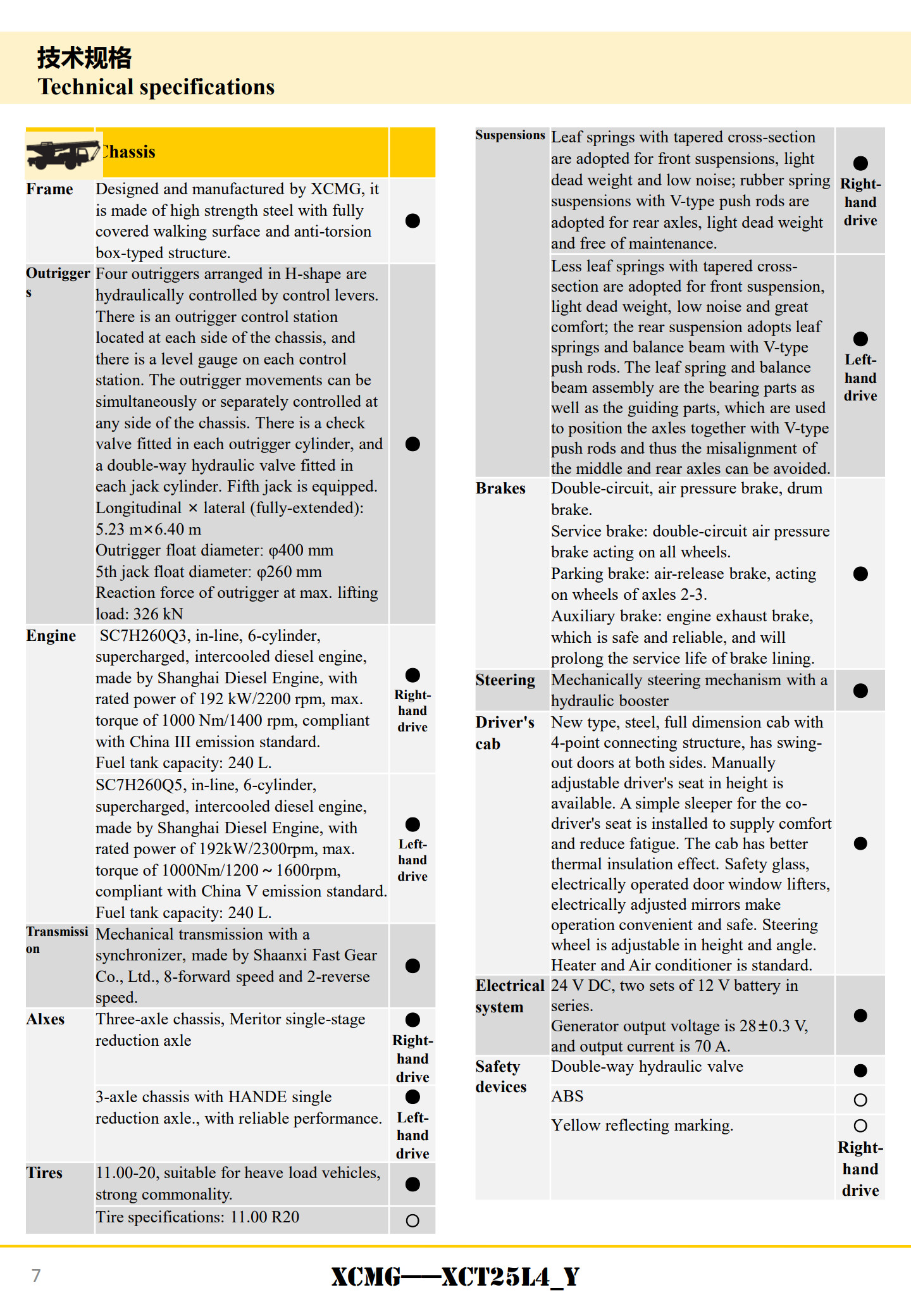 技术规格
Technical specifications

| | Chassis | |
|---|---|---|
| Frame | Designed and manufactured by XCMG, it is made of high strength steel with fully covered walking surface and anti-torsion box-typed structure. | ● |
| Outriggers | Four outriggers arranged in H-shape are hydraulically controlled by control levers. There is an outrigger control station located at each side of the chassis, and there is a level gauge on each control station. The outrigger movements can be simultaneously or separately controlled at any side of the chassis. There is a check valve fitted in each outrigger cylinder, and a double-way hydraulic valve fitted in each jack cylinder. Fifth jack is equipped. Longitudinal × lateral (fully-extended): 5.23 m×6.40 m Outrigger float diameter: φ400 mm 5th jack float diameter: φ260 mm Reaction force of outrigger at max. lifting load: 326 kN | ● |
| Engine | SC7H260Q3, in-line, 6-cylinder, supercharged, intercooled diesel engine, made by Shanghai Diesel Engine, with rated power of 192 kW/2200 rpm, max. torque of 1000 Nm/1400 rpm, compliant with China III emission standard. Fuel tank capacity: 240 L. | ● Right-hand drive |
| | SC7H260Q5, in-line, 6-cylinder, supercharged, intercooled diesel engine, made by Shanghai Diesel Engine, with rated power of 192kW/2300rpm, max. torque of 1000Nm/1200～1600rpm, compliant with China V emission standard. Fuel tank capacity: 240 L. | ● Left-hand drive |
| Transmission | Mechanical transmission with a synchronizer, made by Shaanxi Fast Gear Co., Ltd., 8-forward speed and 2-reverse speed. | ● |
| Alxes | Three-axle chassis, Meritor single-stage reduction axle | ● Right-hand drive |
| | 3-axle chassis with HANDE single reduction axle., with reliable performance. | ● Left-hand drive |
| Tires | 11.00-20, suitable for heave load vehicles, strong commonality. | ● |
| | Tire specifications: 11.00 R20 | ○ |

| | | |
|---|---|---|
| Suspensions | Leaf springs with tapered cross-section are adopted for front suspensions, light dead weight and low noise; rubber spring suspensions with V-type push rods are adopted for rear axles, light dead weight and free of maintenance. | ● Right-hand drive |
| | Less leaf springs with tapered cross-section are adopted for front suspension, light dead weight, low noise and great comfort; the rear suspension adopts leaf springs and balance beam with V-type push rods. The leaf spring and balance beam assembly are the bearing parts as well as the guiding parts, which are used to position the axles together with V-type push rods and thus the misalignment of the middle and rear axles can be avoided. | ● Left-hand drive |
| Brakes | Double-circuit, air pressure brake, drum brake. Service brake: double-circuit air pressure brake acting on all wheels. Parking brake: air-release brake, acting on wheels of axles 2-3. Auxiliary brake: engine exhaust brake, which is safe and reliable, and will prolong the service life of brake lining. | ● |
| Steering | Mechanically steering mechanism with a hydraulic booster | ● |
| Driver's cab | New type, steel, full dimension cab with 4-point connecting structure, has swing-out doors at both sides. Manually adjustable driver's seat in height is available. A simple sleeper for the co-driver's seat is installed to supply comfort and reduce fatigue. The cab has better thermal insulation effect. Safety glass, electrically operated door window lifters, electrically adjusted mirrors make operation convenient and safe. Steering wheel is adjustable in height and angle. Heater and Air conditioner is standard. | ● |
| Electrical system | 24 V DC, two sets of 12 V battery in series. Generator output voltage is 28±0.3 V, and output current is 70 A. | ● |
| Safety devices | Double-way hydraulic valve | ● |
| | ABS | ○ |
| | Yellow reflecting marking. | ○ Right-hand drive |

7 XCMG—XCT25L4_Y